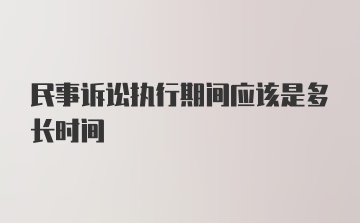 民事诉讼执行期间应该是多长时间